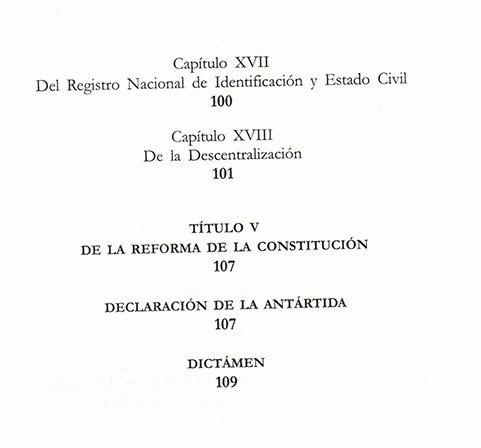 Capítulo XVII
Del Registro Nacional de Identificación y Estado Civil
100

Capítulo XVIII
De la Descentralización
101

TÍTULO V
DE LA REFORMA DE LA CONSTITUCIÓN
107

DECLARACIÓN DE LA ANTÁRTIDA
107

DICTÁMEN
109